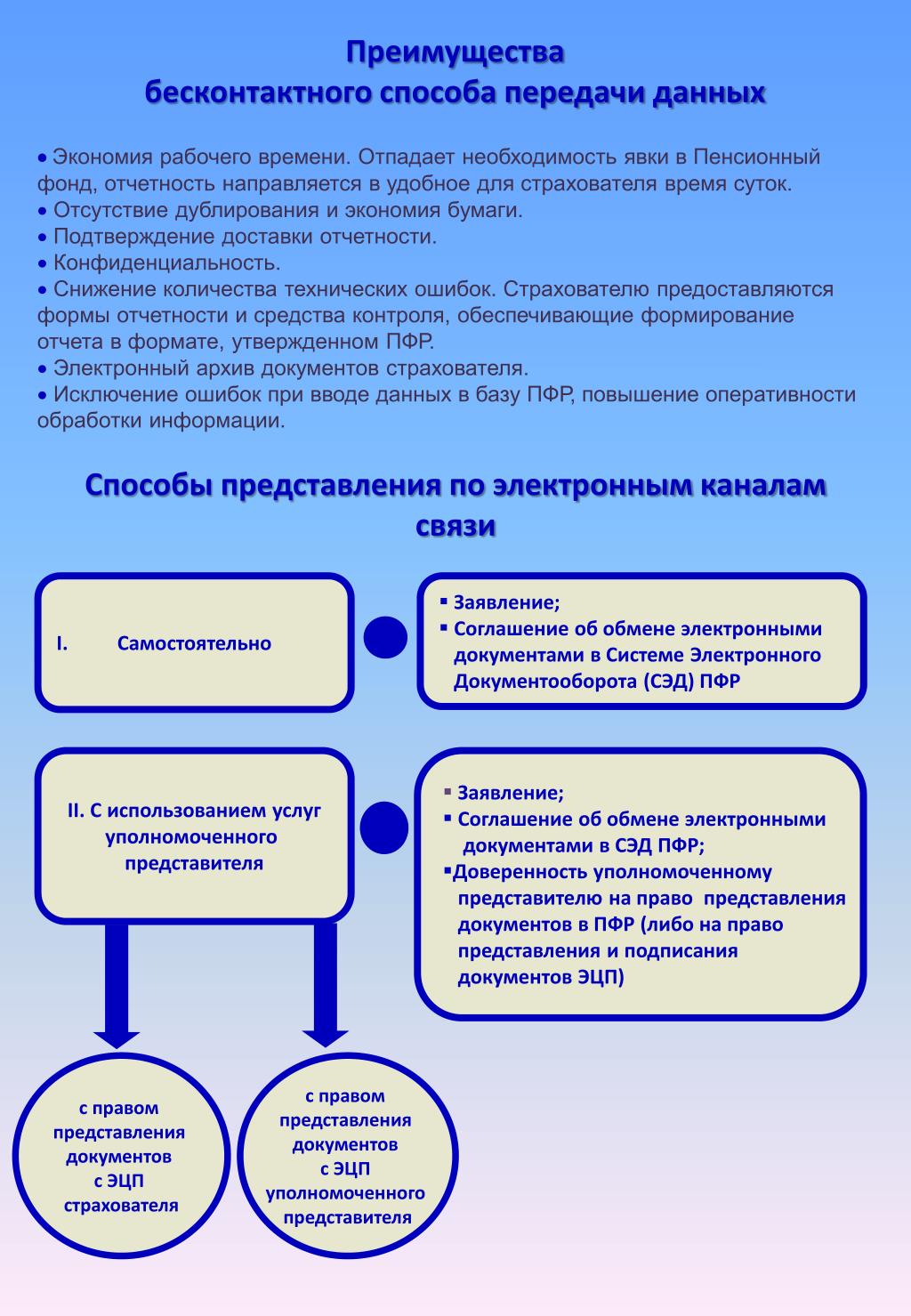 Преимущества
бесконтактного способа передачи данных

• Экономия рабочего времени. Отпадает необходимость явки в Пенсионный фонд, отчетность направляется в удобное для страхователя время суток.
• Отсутствие дублирования и экономия бумаги.
• Подтверждение доставки отчетности.
• Конфиденциальность.
• Снижение количества технических ошибок. Страхователю предоставляются формы отчетности и средства контроля, обеспечивающие формирование отчета в формате, утвержденном ПФР.
• Электронный архив документов страхователя.
• Исключение ошибок при вводе данных в базу ПФР, повышение оперативности обработки информации.

Способы представления по электронным каналам связи

I. Самостоятельно

▪ Заявление;
▪ Соглашение об обмене электронными документами в Системе Электронного Документооборота (СЭД) ПФР

II. С использованием услуг уполномоченного представителя

▪ Заявление;
▪ Соглашение об обмене электронными документами в СЭД ПФР;
▪Доверенность уполномоченному представителю на право представления документов в ПФР (либо на право представления и подписания документов ЭЦП)

с правом представления документов с ЭЦП страхователя

с правом представления документов с ЭЦП уполномоченного представителя